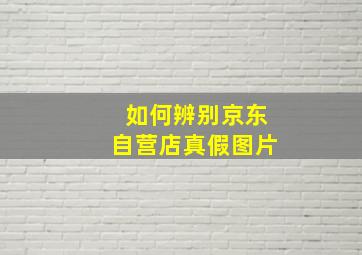 如何辨别京东
自营店真假图片